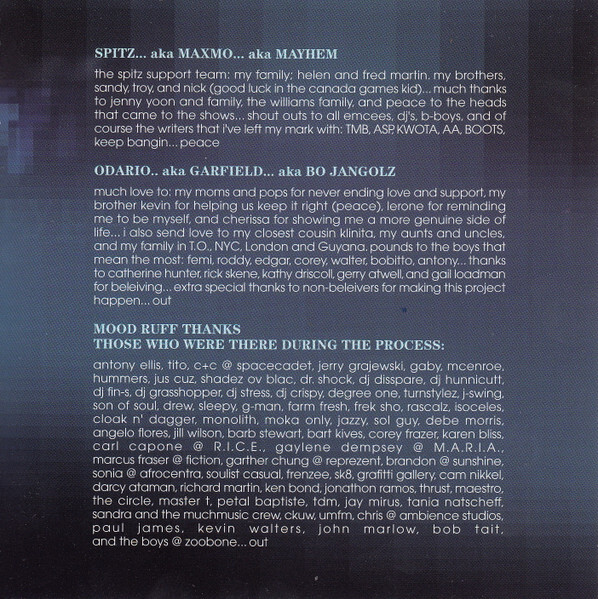 SPITZ... aka MAXMO... aka MAYHEM

the spitz support team: my family; helen and fred martin. my brothers, sandy, troy, and nick (good luck in the canada games kid)... much thanks to jenny yoon and family, the williams family, and peace to the heads that came to the shows... shout outs to all emcees, dj's, b-boys, and of course the writers that i've left my mark with: TMB, ASP, KWOTA, AA, BOOTS, keep bangin... peace

ODARIO.. aka GARFIELD... aka BO JANGOLZ

much love to: my moms and pops for never ending love and support, my brother kevin for helping us keep it right (peace), lerone for reminding me to be myself, and cherissa for showing me a more genuine side of life... i also send love to my closest cousin klinita, my aunts and uncles, and my family in T.O., NYC, London and Guyana. pounds to the boys that mean the most: femi, roddy, edgar, corey, walter, bobitto, antony... thanks to catherine hunter, rick skene, kathy driscoll, gerry atwell, and gail loadman for beleiving... extra special thanks to non-beleivers for making this project happen... out

MOOD RUFF THANKS
THOSE WHO WERE THERE DURING THE PROCESS:

antony ellis, tito, c+c @ spacecadet, jerry grajewski, gaby, mcenroe, hummers, jus cuz, shadez ov blac, dr. shock, dj disspare, dj hunnicutt, dj fin-s, dj grasshopper, dj stress, dj crispy, degree one, turnstylez, j-swing, son of soul, drew, sleepy, g-man, farm fresh, frek sho, rascalz, isoceles, cloak n' dagger, monolith, moka only, jazzy, sol guy, debe morris, angelo flores, jill wilson, barb stewart, bart kives, corey frazer, karen bliss, carl capone @ R.I.C.E., gaylene dempsey @ M.A.R.I.A., marcus fraser @ fiction, garther chung @ reprezent, brandon @ sunshine, sonia @ afrocentra, soulist casual, frenzee, sk8, grafitti gallery, cam nikkel, darcy ataman, richard martin, ken bond, jonathon ramos, thrust, maestro, the circle, master t, petal baptiste, tdm, jay mirus, tania natscheff, sandra and the muchmusic crew, ckuw, umfm, chris @ ambience studios, paul james, kevin walters, john marlow, bob tait, and the boys @ zoobone... out